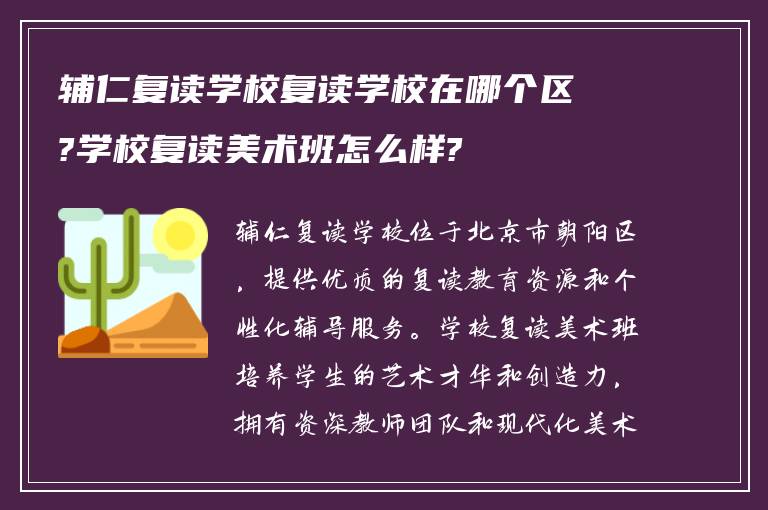 辅仁复读学校复读学校在哪个区?学校复读美术班怎么样?

辅仁复读学校位于北京市朝阳区，提供优质的复读教育资源和个性化辅导服务。学校复读美术班培养学生的艺术才华和创造力，拥有资深教师团队和现代化美术